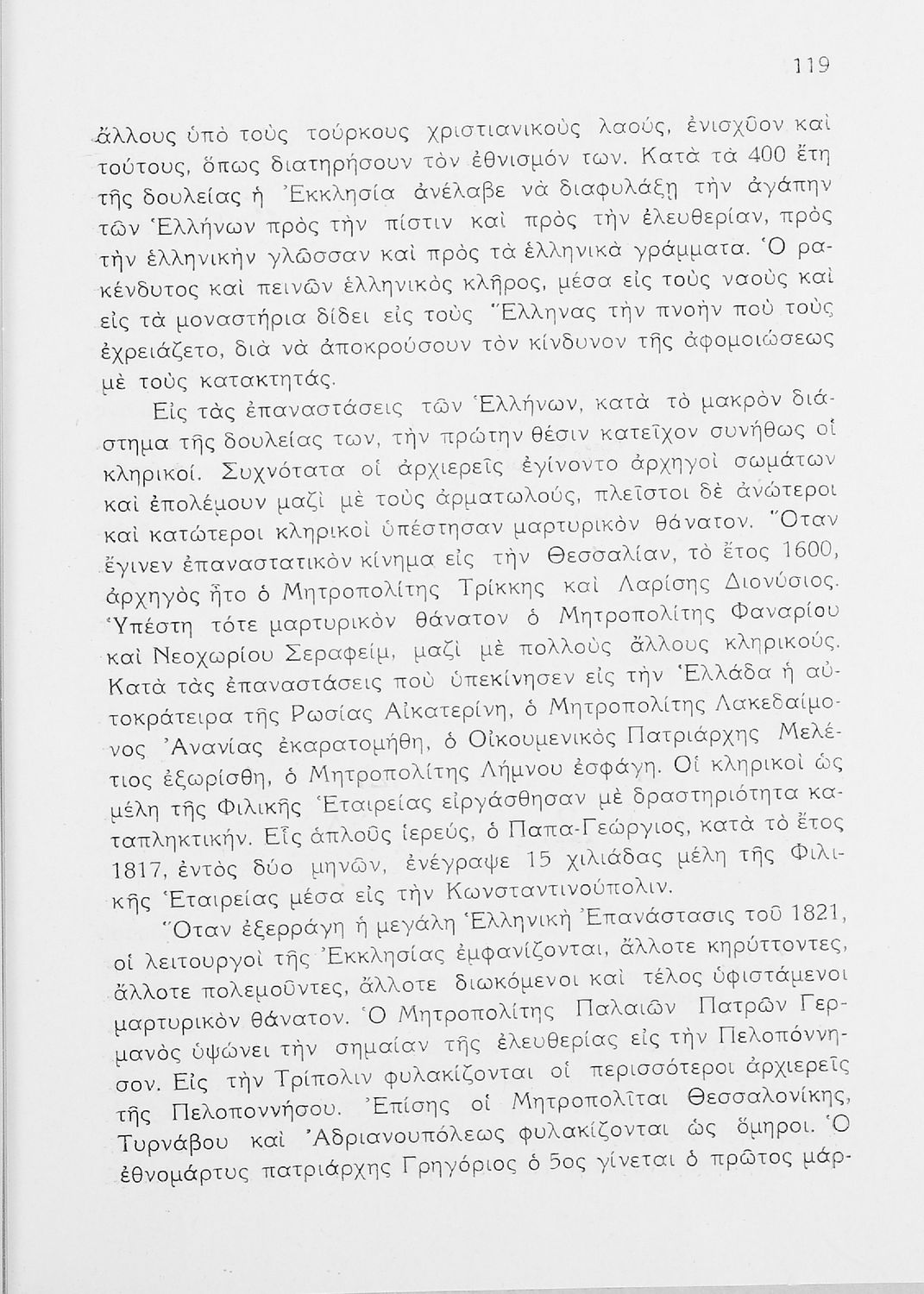 119

ἄλλους ὑπὸ τοὺς τούρκους χριστιανικοὺς λαούς, ἐνισχῦον καὶ τούτους, ὅπως διατηρήσουν τὸν ἐθνισμόν των. Κατὰ τὰ 400 ἔτη τῆς δουλείας ἡ Ἐκκλησία ἀνέλαβε νὰ διαφυλάξῃ τὴν ἀγάπην τῶν Ἑλλήνων πρὸς τὴν πίστιν καὶ πρὸς τὴν ἐλευθερίαν, πρὸς τὴν ἑλληνικὴν γλῶσσαν καὶ πρὸς τὰ ἑλληνικὰ γράμματα. Ὁ ρακένδυτος καὶ πεινῶν ἑλληνικὸς κλῆρος, μέσα εἰς τοὺς ναοὺς καὶ εἰς τὰ μοναστήρια δίδει εἰς τοὺς Ἕλληνας τὴν πνοὴν ποὺ τοὺς ἐχρειάζετο, διὰ νὰ ἀποκρούσουν τὸν κίνδυνον τῆς ἀφομοιώσεως μὲ τοὺς κατακτητάς.

Εἰς τὰς ἐπαναστάσεις τῶν Ἑλλήνων, κατὰ τὸ μακρὸν διάστημα τῆς δουλείας των, τὴν πρώτην θέσιν κατεῖχον συνήθως οἱ κληρικοί. Συχνότατα οἱ ἀρχιερεῖς ἐγίνοντο ἀρχηγοὶ σωμάτων καὶ ἐπολέμουν μαζὶ μὲ τοὺς ἁρματωλούς, πλεῖστοι δὲ ἀνώτεροι καὶ κατώτεροι κληρικοὶ ὑπέστησαν μαρτυρικὸν θάνατον. Ὅταν ἔγινεν ἐπαναστατικὸν κίνημα εἰς τὴν Θεσσαλίαν, τὸ ἔτος 1600, ἀρχηγὸς ἦτο ὁ Μητροπολίτης Τρίκκης καὶ Λαρίσης Διονύσιος. Ὑπέστη τότε μαρτυρικὸν θάνατον ὁ Μητροπολίτης Φαναρίου καὶ Νεοχωρίου Σεραφείμ, μαζὶ μὲ πολλοὺς ἄλλους κληρικούς. Κατὰ τὰς ἐπαναστάσεις ποὺ ὑπεκίνησεν εἰς τὴν Ἑλλάδα ἡ αὐτοκράτειρα τῆς Ρωσίας Αἰκατερίνη, ὁ Μητροπολίτης Λακεδαίμονος Ἀνανίας ἐκαρατομήθη, ὁ Οἰκουμενικὸς Πατριάρχης Μελέτιος ἐξωρίσθη, ὁ Μητροπολίτης Λήμνου ἐσφάγη. Οἱ κληρικοὶ ὡς μέλη τῆς Φιλικῆς Ἑταιρείας εἰργάσθησαν μὲ δραστηριότητα καταπληκτικήν. Εἷς ἁπλοῦς ἱερεύς, ὁ Παπα-Γεώργιος, κατὰ τὸ ἔτος 1817, ἐντὸς δύο μηνῶν, ἐνέγραψε 15 χιλιάδας μέλη τῆς Φιλικῆς Ἑταιρείας μέσα εἰς τὴν Κωνσταντινούπολιν.

Ὅταν ἐξερράγη ἡ μεγάλη Ἑλληνικὴ Ἐπανάστασις τοῦ 1821, οἱ λειτουργοὶ τῆς Ἐκκλησίας ἐμφανίζονται, ἄλλοτε κηρύττοντες, ἄλλοτε πολεμοῦντες, ἄλλοτε διωκόμενοι καὶ τέλος ὑφιστάμενοι μαρτυρικὸν θάνατον. Ὁ Μητροπολίτης Παλαιῶν Πατρῶν Γερμανὸς ὑψώνει τὴν σημαίαν τῆς ἐλευθερίας εἰς τὴν Πελοπόννησον. Εἰς τὴν Τρίπολιν φυλακίζονται οἱ περισσότεροι ἀρχιερεῖς τῆς Πελοποννήσου. Ἐπίσης οἱ Μητροπολῖται Θεσσαλονίκης, Τυρνάβου καὶ Ἀδριανουπόλεως φυλακίζονται ὡς ὅμηροι. Ὁ ἐθνομάρτυς πατριάρχης Γρηγόριος ὁ 5ος γίνεται ὁ πρῶτος μάρ-